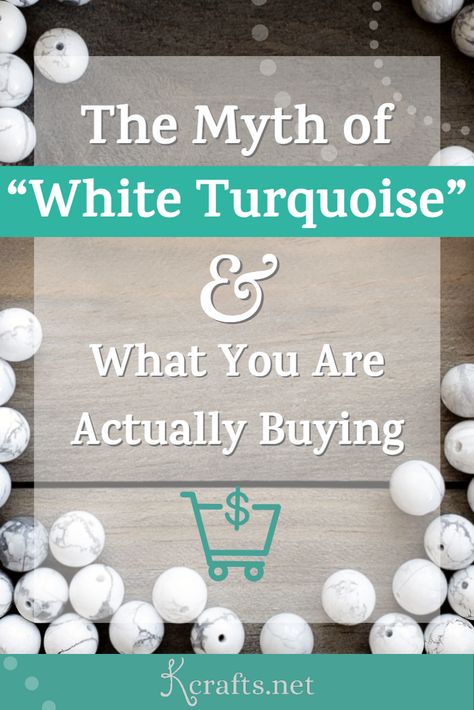 The Myth of
“White Turquoise”
&
What You Are Actually Buying

$

Kcrafts.net